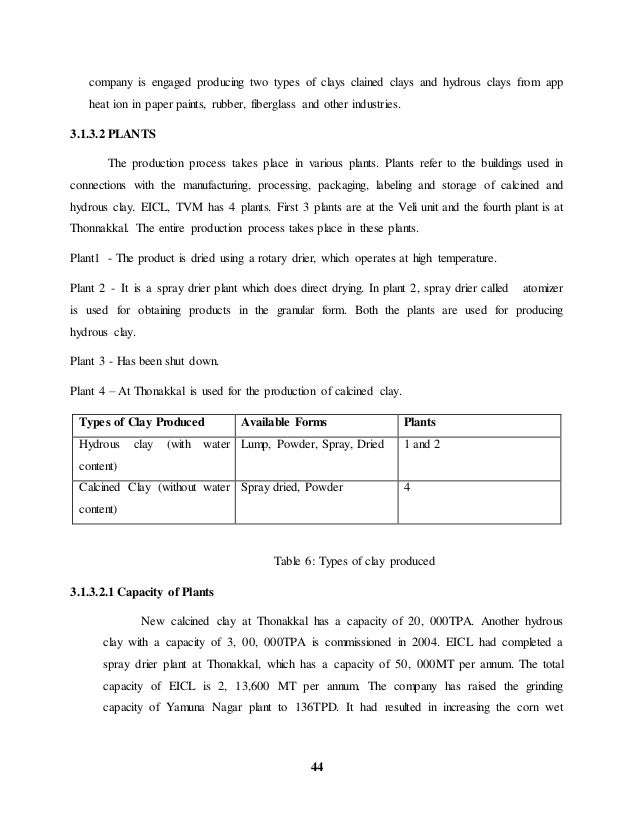 company is engaged producing two types of clays clained clays and hydrous clays from app heat ion in paper paints, rubber, fiberglass and other industries.

3.1.3.2 PLANTS

The production process takes place in various plants. Plants refer to the buildings used in connections with the manufacturing, processing, packaging, labeling and storage of calcined and hydrous clay. EICL, TVM has 4 plants. First 3 plants are at the Veli unit and the fourth plant is at Thonnakkal. The entire production process takes place in these plants.

Plant1 - The product is dried using a rotary drier, which operates at high temperature.

Plant 2 - It is a spray drier plant which does direct drying. In plant 2, spray drier called atomizer is used for obtaining products in the granular form. Both the plants are used for producing hydrous clay.

Plant 3 - Has been shut down.

Plant 4 – At Thonakkal is used for the production of calcined clay.

| Types of Clay Produced | Available Forms | Plants |
|---|---|---|
| Hydrous clay (with water content) | Lump, Powder, Spray, Dried | 1 and 2 |
| Calcined Clay (without water content) | Spray dried, Powder | 4 |

Table 6: Types of clay produced

3.1.3.2.1 Capacity of Plants

New calcined clay at Thonakkal has a capacity of 20, 000TPA. Another hydrous clay with a capacity of 3, 00, 000TPA is commissioned in 2004. EICL had completed a spray drier plant at Thonakkal, which has a capacity of 50, 000MT per annum. The total capacity of EICL is 2, 13,600 MT per annum. The company has raised the grinding capacity of Yamuna Nagar plant to 136TPD. It had resulted in increasing the corn wet

44